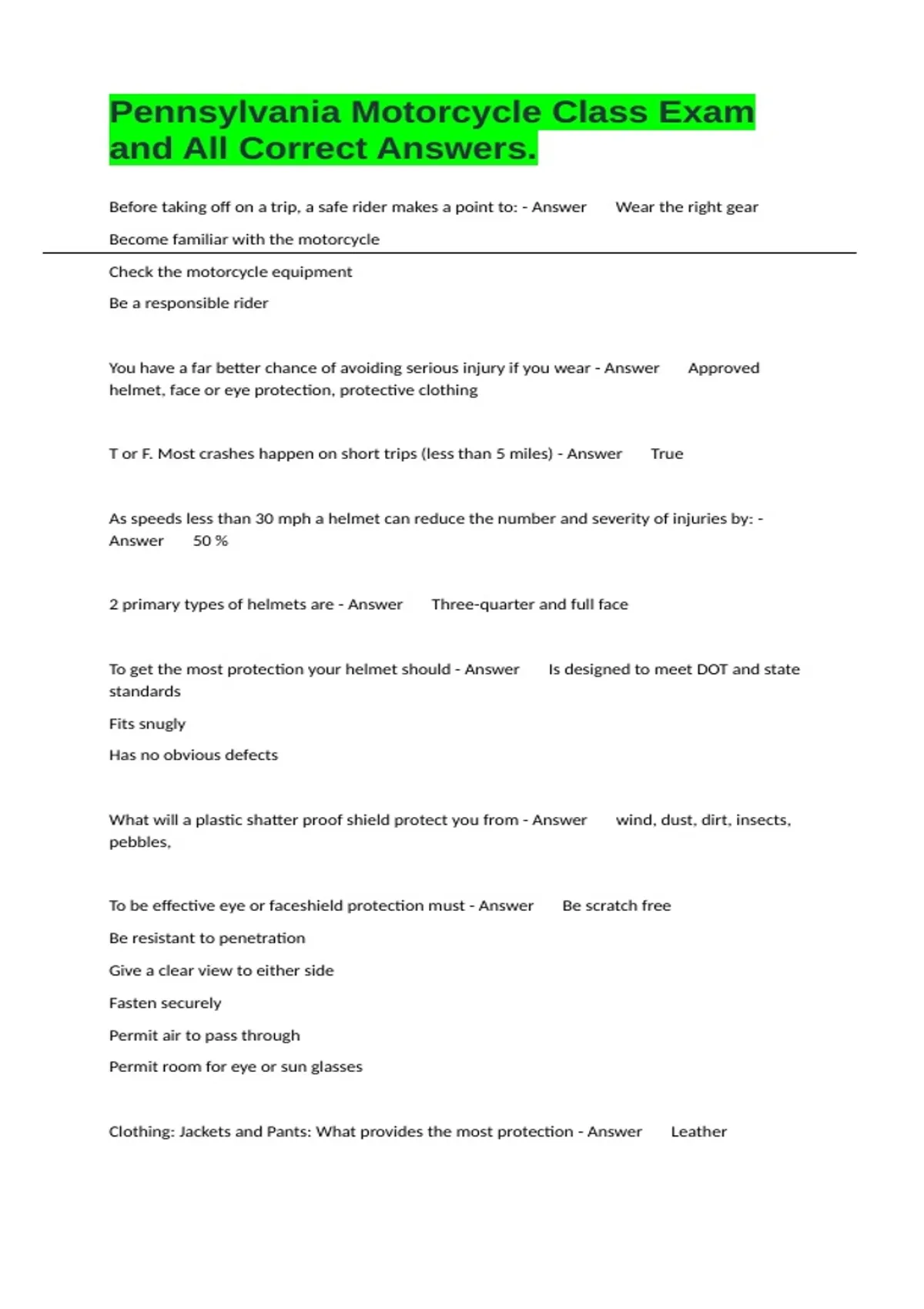 Pennsylvania Motorcycle Class Exam and All Correct Answers.

Before taking off on a trip, a safe rider makes a point to: - Answer Wear the right gear

Become familiar with the motorcycle

Check the motorcycle equipment

Be a responsible rider

You have a far better chance of avoiding serious injury if you wear - Answer Approved helmet, face or eye protection, protective clothing

T or F. Most crashes happen on short trips (less than 5 miles) - Answer True

As speeds less than 30 mph a helmet can reduce the number and severity of injuries by: - Answer 50 %

2 primary types of helmets are - Answer Three-quarter and full face

To get the most protection your helmet should - Answer Is designed to meet DOT and state standards

Fits snugly

Has no obvious defects

What will a plastic shatter proof shield protect you from - Answer wind, dust, dirt, insects, pebbles,

To be effective eye or faceshield protection must - Answer Be scratch free

Be resistant to penetration

Give a clear view to either side

Fasten securely

Permit air to pass through

Permit room for eye or sun glasses

Clothing: Jackets and Pants: What provides the most protection - Answer Leather